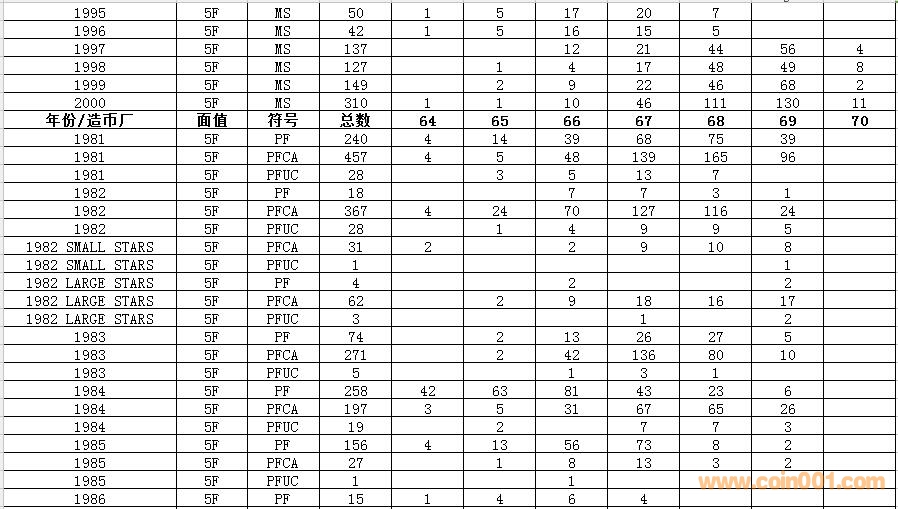 | 1995 | 5F | MS | 50 | 1 | 5 | 17 | 20 | 7 | | |
|---|---|---|---|---|---|---|---|---|---|---|
| 1996 | 5F | MS | 42 | 1 | 5 | 16 | 15 | 5 | | |
| 1997 | 5F | MS | 137 | | | 12 | 21 | 44 | 56 | 4 |
| 1998 | 5F | MS | 127 | | 1 | 4 | 17 | 48 | 49 | 8 |
| 1999 | 5F | MS | 149 | | 2 | 9 | 22 | 46 | 68 | 2 |
| 2000 | 5F | MS | 310 | 1 | 1 | 10 | 46 | 111 | 130 | 11 |
| 年份/造币厂 | 面值 | 符号 | 总数 | 64 | 65 | 66 | 67 | 68 | 69 | 70 |
| 1981 | 5F | PF | 240 | 4 | 14 | 39 | 68 | 75 | 39 | |
| 1981 | 5F | PFCA | 457 | 4 | 5 | 48 | 139 | 165 | 96 | |
| 1981 | 5F | PFUC | 28 | | 3 | 5 | 13 | 7 | | |
| 1982 | 5F | PF | 18 | | | 7 | 7 | 3 | 1 | |
| 1982 | 5F | PFCA | 367 | 4 | 24 | 70 | 127 | 116 | 24 | |
| 1982 | 5F | PFUC | 28 | | 1 | 4 | 9 | 9 | 5 | |
| 1982 SMALL STARS | 5F | PFCA | 31 | 2 | | 2 | 9 | 10 | 8 | |
| 1982 SMALL STARS | 5F | PFUC | 1 | | | | | | 1 | |
| 1982 LARGE STARS | 5F | PF | 4 | | | 2 | | | 2 | |
| 1982 LARGE STARS | 5F | PFCA | 62 | | 2 | 9 | 18 | 16 | 17 | |
| 1982 LARGE STARS | 5F | PFUC | 3 | | | | 1 | | 2 | |
| 1983 | 5F | PF | 74 | | 2 | 13 | 26 | 27 | 5 | |
| 1983 | 5F | PFCA | 271 | | 2 | 42 | 136 | 80 | 10 | |
| 1983 | 5F | PFUC | 5 | | | 1 | 3 | 1 | | |
| 1984 | 5F | PF | 258 | 42 | 63 | 81 | 43 | 23 | 6 | |
| 1984 | 5F | PFCA | 197 | 3 | 5 | 31 | 67 | 65 | 26 | |
| 1984 | 5F | PFUC | 19 | | 2 | | 7 | 7 | 3 | |
| 1985 | 5F | PF | 156 | 4 | 13 | 56 | 73 | 8 | 2 | |
| 1985 | 5F | PFCA | 27 | | 1 | 8 | 13 | 3 | 2 | |
| 1985 | 5F | PFUC | 1 | | | 1 | | | | |
| 1986 | 5F | PF | 15 | 1 | 4 | 6 | 4 | | | |

www.coin001.com